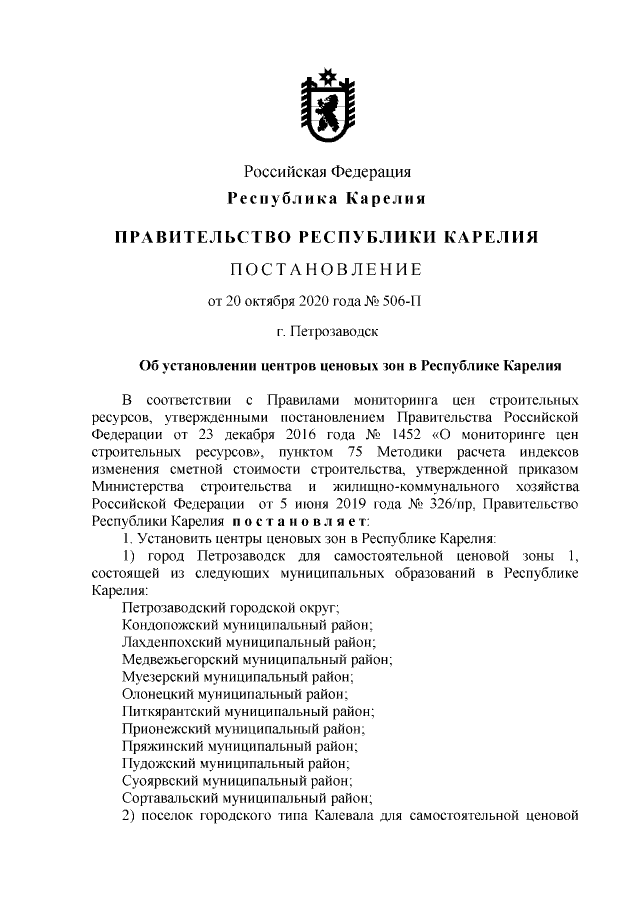 Российская Федерация
Республика Карелия

ПРАВИТЕЛЬСТВО РЕСПУБЛИКИ КАРЕЛИЯ

ПОСТАНОВЛЕНИЕ

от 20 октября 2020 года № 506-П

г. Петрозаводск

Об установлении центров ценовых зон в Республике Карелия

В соответствии с Правилами мониторинга цен строительных ресурсов, утвержденными постановлением Правительства Российской Федерации от 23 декабря 2016 года № 1452 «О мониторинге цен строительных ресурсов», пунктом 75 Методики расчета индексов изменения сметной стоимости строительства, утвержденной приказом Министерства строительства и жилищно-коммунального хозяйства Российской Федерации от 5 июня 2019 года № 326/пр, Правительство Республики Карелия постановляет:

1. Установить центры ценовых зон в Республике Карелия:

1) город Петрозаводск для самостоятельной ценовой зоны 1, состоящей из следующих муниципальных образований в Республике Карелия:

Петрозаводский городской округ;
Кондопожский муниципальный район;
Лахденпохский муниципальный район;
Медвежьегорский муниципальный район;
Муезерский муниципальный район;
Олонецкий муниципальный район;
Питкярантский муниципальный район;
Прионежский муниципальный район;
Пряжинский муниципальный район;
Пудожский муниципальный район;
Суоярвский муниципальный район;
Сортавальский муниципальный район;

2) поселок городского типа Калевала для самостоятельной ценовой